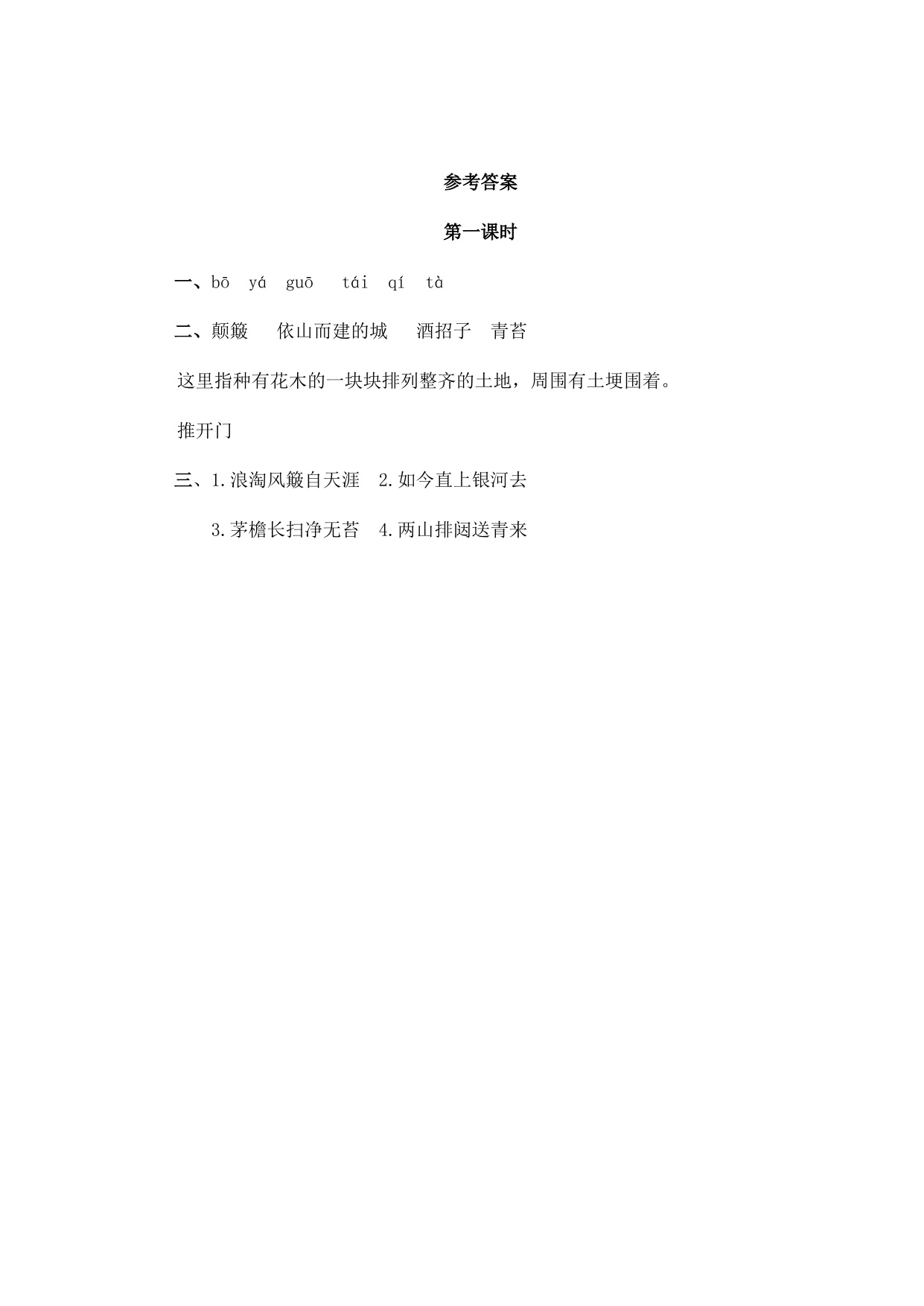 参考答案

第一课时

一、bō yá guō tái qí tà

二、颠簸 依山而建的城 酒招子 青苔

这里指种有花木的一块块排列整齐的土地，周围有土埂围着。

推开门

三、1.浪淘风簸自天涯 2.如今直上银河去

3.茅檐长扫净无苔 4.两山排闼送青来